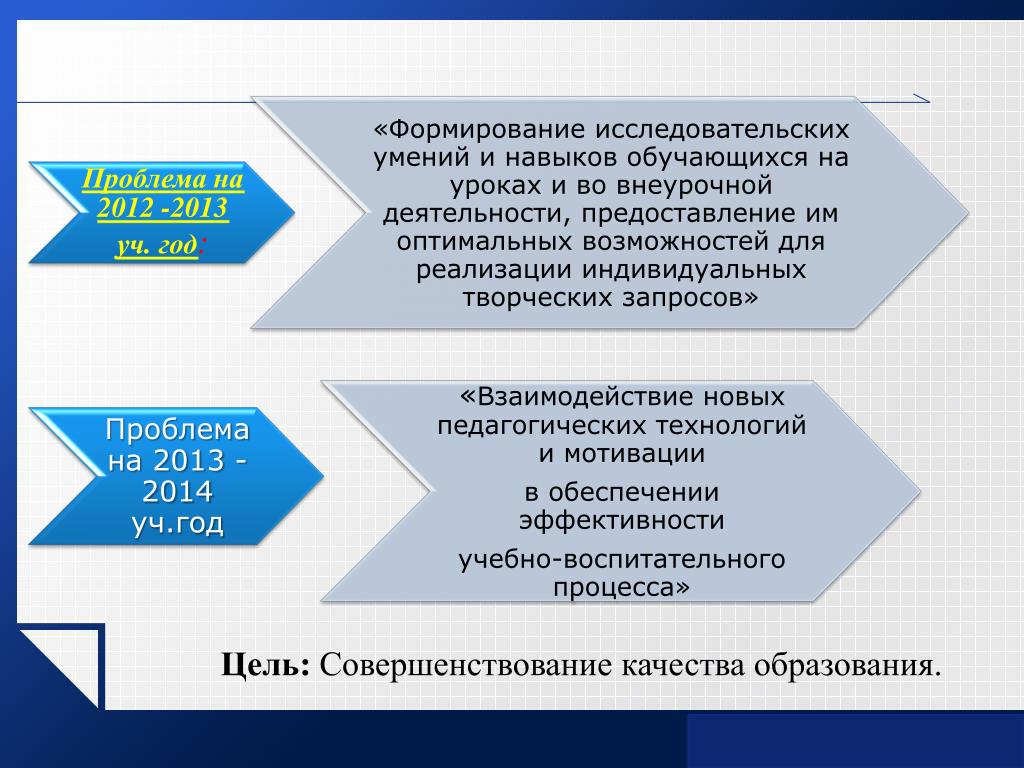 Проблема на 2012 -2013 уч. год:

«Формирование исследовательских умений и навыков обучающихся на уроках и во внеурочной деятельности, предоставление им оптимальных возможностей для реализации индивидуальных творческих запросов»

Проблема на 2013 - 2014 уч.год

«Взаимодействие новых педагогических технологий и мотивации

в обеспечении эффективности

учебно-воспитательного процесса»

Цель: Совершенствование качества образования.